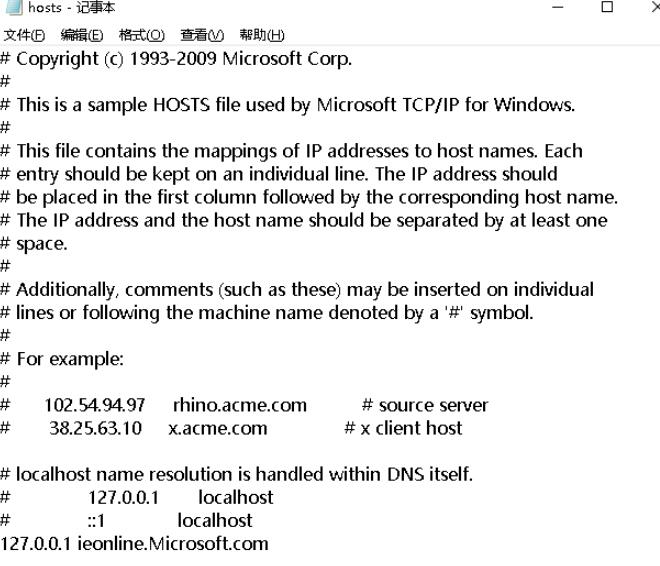 hosts - 记事本

文件(F) 编辑(E) 格式(O) 查看(V) 帮助(H)

# Copyright (c) 1993-2009 Microsoft Corp.
#
# This is a sample HOSTS file used by Microsoft TCP/IP for Windows.
#
# This file contains the mappings of IP addresses to host names. Each
# entry should be kept on an individual line. The IP address should
# be placed in the first column followed by the corresponding host name.
# The IP address and the host name should be separated by at least one
# space.
#
# Additionally, comments (such as these) may be inserted on individual
# lines or following the machine name denoted by a '#' symbol.
#
# For example:
#
#      102.54.94.97     rhino.acme.com          # source server
#       38.25.63.10     x.acme.com              # x client host

# localhost name resolution is handled within DNS itself.
#	127.0.0.1       localhost
#	::1             localhost
127.0.0.1 ieonline.Microsoft.com